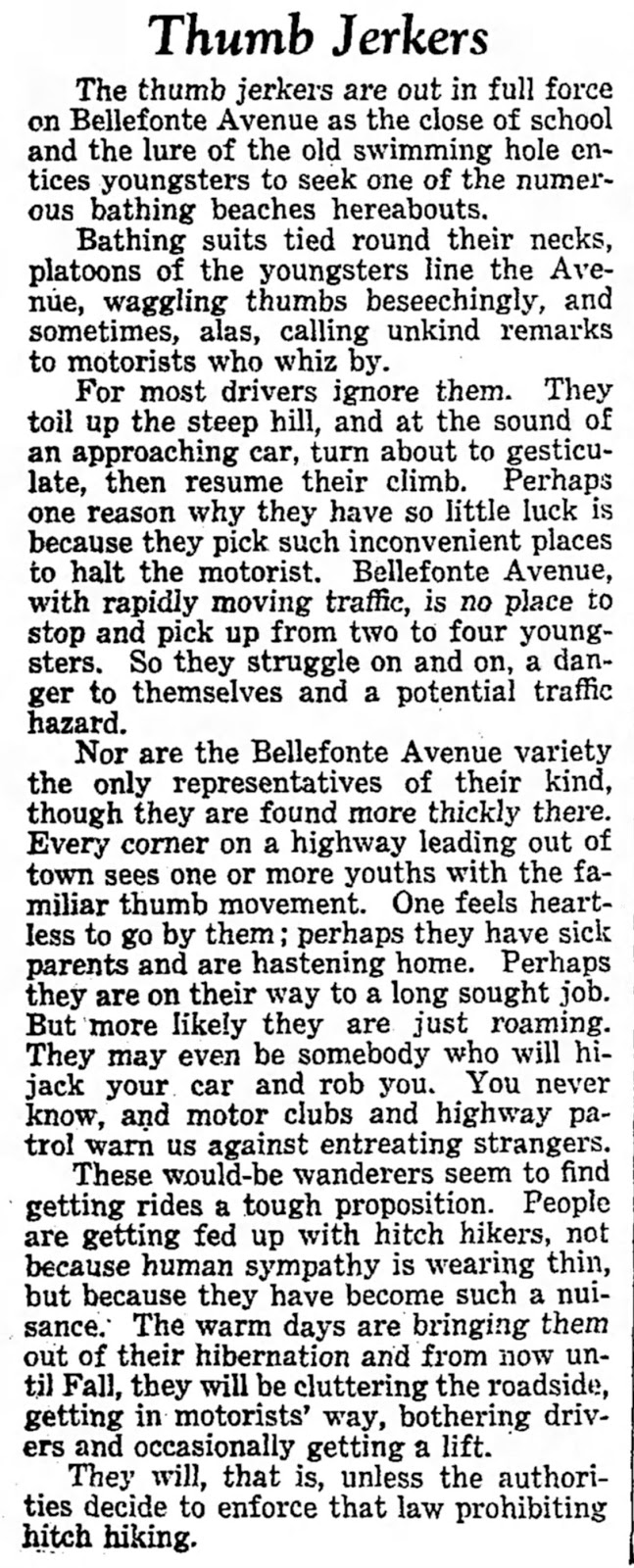 Thumb Jerkers

The thumb jerkers are out in full force on Bellefonte Avenue as the close of school and the lure of the old swimming hole entices youngsters to seek one of the numerous bathing beaches hereabouts.

Bathing suits tied round their necks, platoons of the youngsters line the Avenue, waggling thumbs beseechingly, and sometimes, alas, calling unkind remarks to motorists who whiz by.

For most drivers ignore them. They toil up the steep hill, and at the sound of an approaching car, turn about to gesticulate, then resume their climb. Perhaps one reason why they have so little luck is because they pick such inconvenient places to halt the motorist. Bellefonte Avenue, with rapidly moving traffic, is no place to stop and pick up from two to four youngsters. So they struggle on and on, a danger to themselves and a potential traffic hazard.

Nor are the Bellefonte Avenue variety the only representatives of their kind, though they are found more thickly there. Every corner on a highway leading out of town sees one or more youths with the familiar thumb movement. One feels heartless to go by them; perhaps they have sick parents and are hastening home. Perhaps they are on their way to a long sought job. But more likely they are just roaming. They may even be somebody who will hijack your car and rob you. You never know, and motor clubs and highway patrol warn us against entreating strangers.

These would-be wanderers seem to find getting rides a tough proposition. People are getting fed up with hitch hikers, not because human sympathy is wearing thin, but because they have become such a nuisance. The warm days are bringing them out of their hibernation and from now until Fall, they will be cluttering the roadside, getting in motorists' way, bothering drivers and occasionally getting a lift.

They will, that is, unless the authorities decide to enforce that law prohibiting hitch hiking.